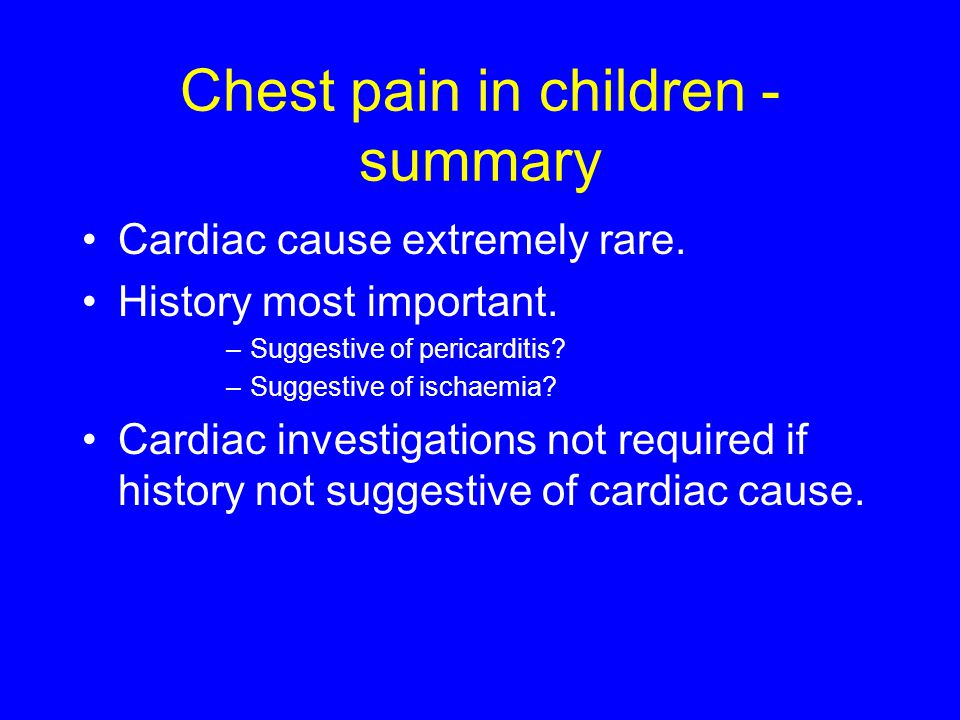 Chest pain in children - summary

• Cardiac cause extremely rare.
• History most important.
– Suggestive of pericarditis?
– Suggestive of ischaemia?
• Cardiac investigations not required if history not suggestive of cardiac cause.